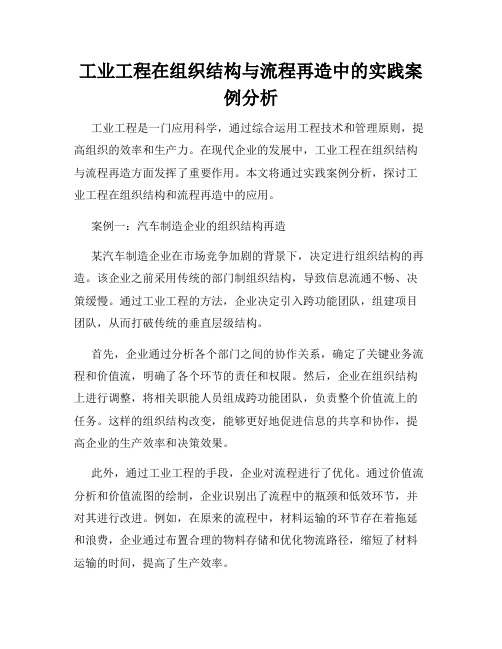 工业工程在组织结构与流程再造中的实践案例分析

工业工程是一门应用科学，通过综合运用工程技术和管理原则，提高组织的效率和生产力。在现代企业的发展中，工业工程在组织结构与流程再造方面发挥了重要作用。本文将通过实践案例分析，探讨工业工程在组织结构和流程再造中的应用。

案例一：汽车制造企业的组织结构再造

某汽车制造企业在市场竞争加剧的背景下，决定进行组织结构的再造。该企业之前采用传统的部门制组织结构，导致信息流通不畅、决策缓慢。通过工业工程的方法，企业决定引入跨功能团队，组建项目团队，从而打破传统的垂直层级结构。

首先，企业通过分析各个部门之间的协作关系，确定了关键业务流程和价值流，明确了各个环节的责任和权限。然后，企业在组织结构上进行调整，将相关职能人员组成跨功能团队，负责整个价值流上的任务。这样的组织结构改变，能够更好地促进信息的共享和协作，提高企业的生产效率和决策效果。

此外，通过工业工程的手段，企业对流程进行了优化。通过价值流分析和价值流图的绘制，企业识别出了流程中的瓶颈和低效环节，并对其进行改进。例如，在原来的流程中，材料运输的环节存在着拖延和浪费，企业通过布置合理的物料存储和优化物流路径，缩短了材料运输的时间，提高了生产效率。